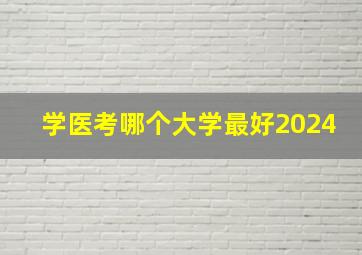 学医考哪个大学最好2024